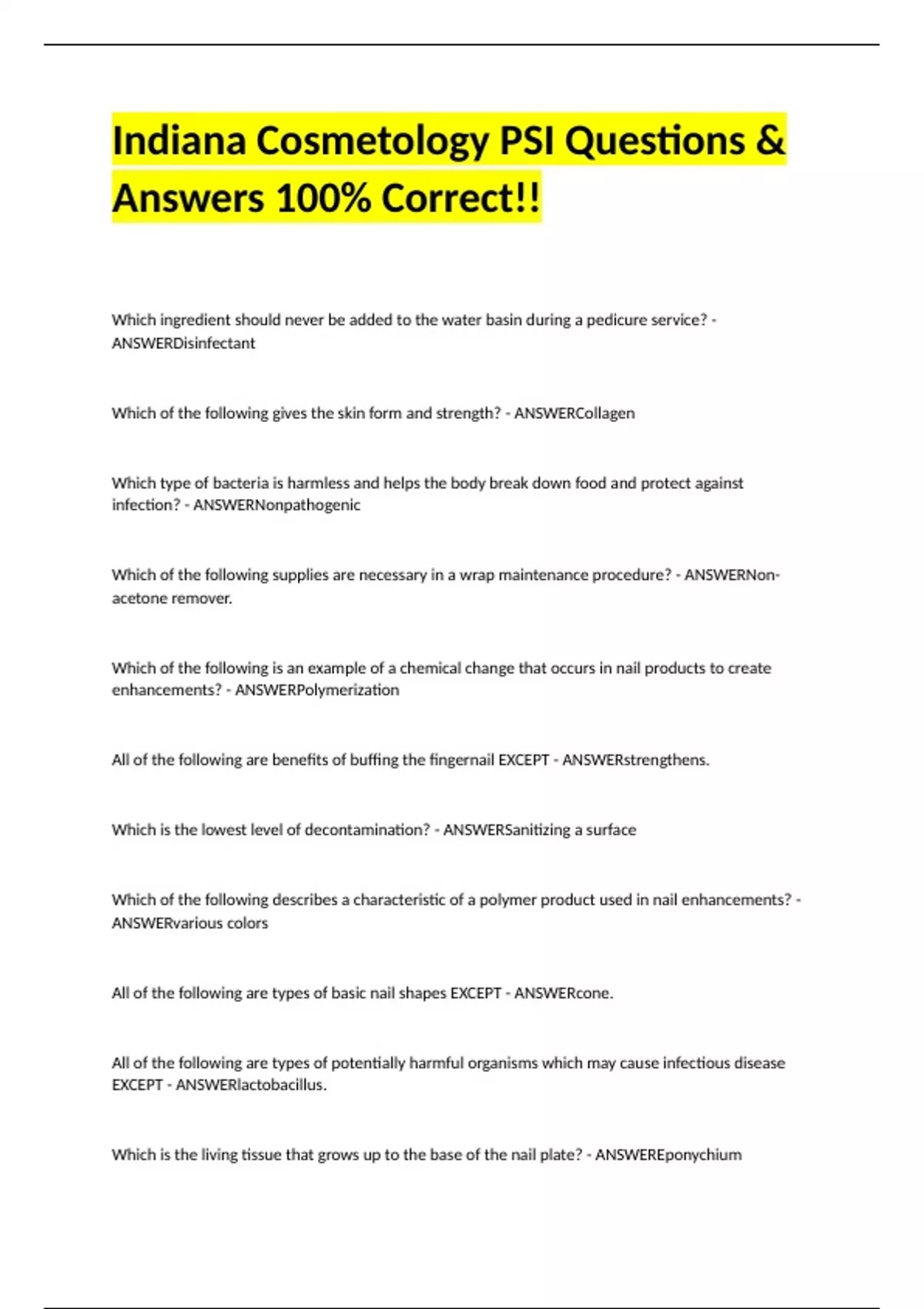 Indiana Cosmetology PSI Questions & Answers 100% Correct!!

Which ingredient should never be added to the water basin during a pedicure service? - ANSWERDisinfectant

Which of the following gives the skin form and strength? - ANSWERCollagen

Which type of bacteria is harmless and helps the body break down food and protect against infection? - ANSWERNonpathogenic

Which of the following supplies are necessary in a wrap maintenance procedure? - ANSWERNon-acetone remover.

Which of the following is an example of a chemical change that occurs in nail products to create enhancements? - ANSWERPolymerization

All of the following are benefits of buffing the fingernail EXCEPT - ANSWERstrengthens.

Which is the lowest level of decontamination? - ANSWERSanitizing a surface

Which of the following describes a characteristic of a polymer product used in nail enhancements? - ANSWERvarious colors

All of the following are types of basic nail shapes EXCEPT - ANSWERcone.

All of the following are types of potentially harmful organisms which may cause infectious disease EXCEPT - ANSWERlactobacillus.

Which is the living tissue that grows up to the base of the nail plate? - ANSWEREponychium